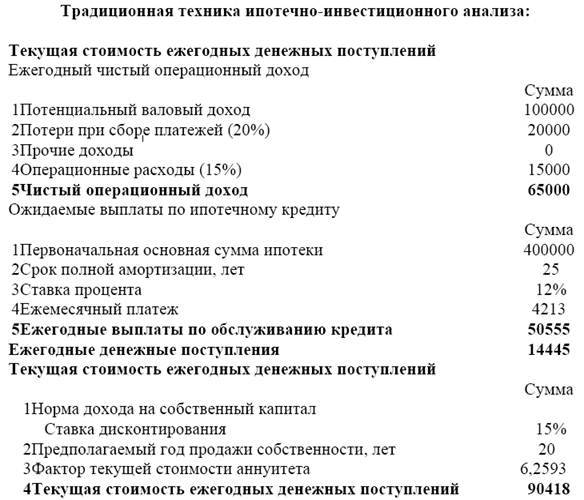 Традиционная техника ипотечно-инвестиционного анализа:

Текущая стоимость ежегодных денежных поступлений
Ежегодный чистый операционный доход

Сумма
1Потенциальный валовый доход 100000
2Потери при сборе платежей (20%) 20000
3Прочие доходы 0
4Операционные расходы (15%) 15000
5Чистый операционный доход 65000
Ожидаемые выплаты по ипотечному кредиту

Сумма
1Первоначальная основная сумма ипотеки 400000
2Срок полной амортизации, лет 25
3Ставка процента 12%
4Ежемесячный платеж 4213
5Ежегодные выплаты по обслуживанию кредита 50555
Ежегодные денежные поступления 14445
Текущая стоимость ежегодных денежных поступлений

Сумма
1Норма дохода на собственный капитал
Ставка дисконтирования 15%
2Предполагаемый год продажи собственности, лет 20
3Фактор текущей стоимости аннуитета 6,2593
4Текущая стоимость ежегодных денежных поступлений 90418